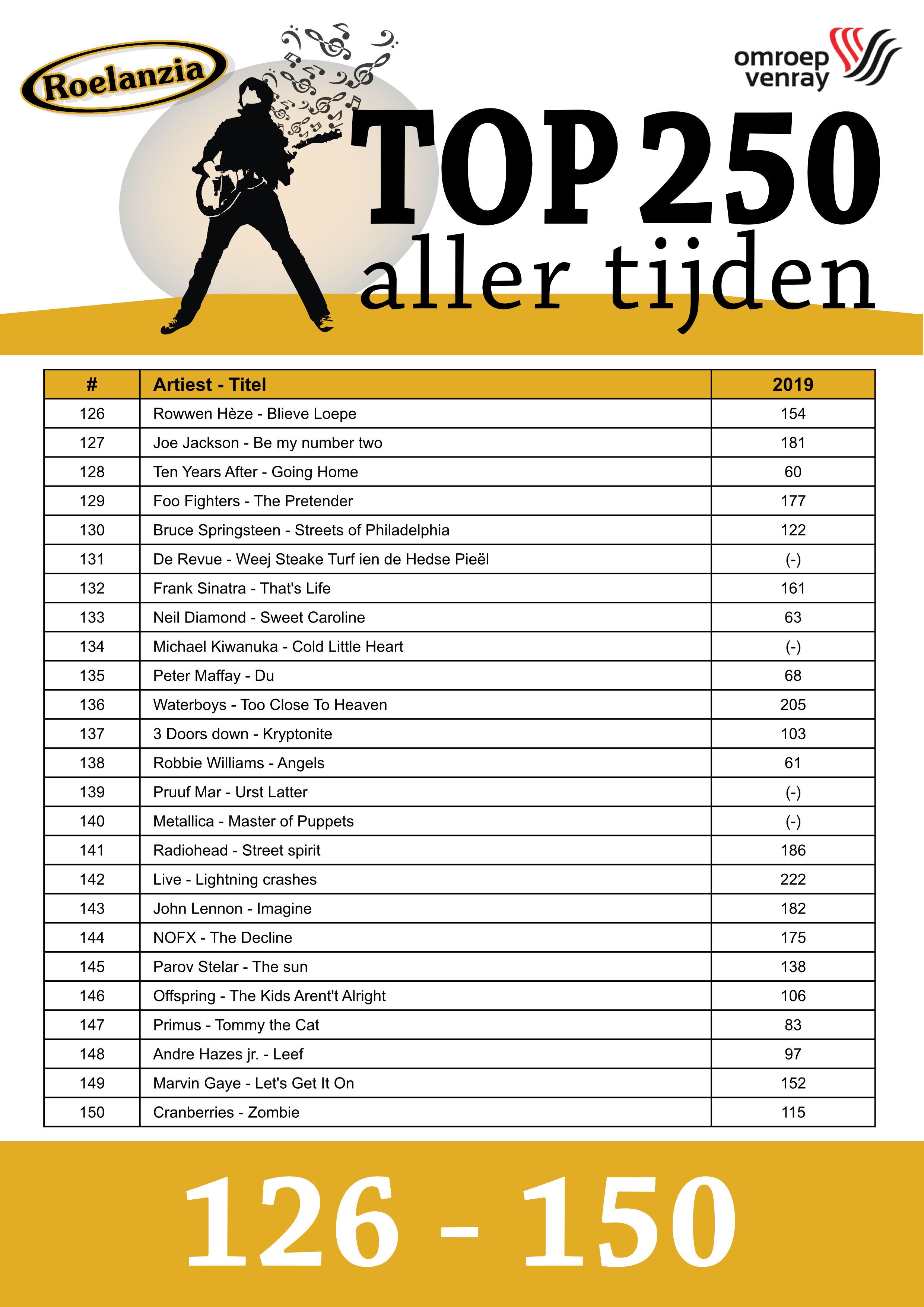 Roelanzia

omroep venray

TOP 250
aller tijden

| # | Artiest - Titel | 2019 |
|---|---|---|
| 126 | Rowwen Hèze - Blieve Loepe | 154 |
| 127 | Joe Jackson - Be my number two | 181 |
| 128 | Ten Years After - Going Home | 60 |
| 129 | Foo Fighters - The Pretender | 177 |
| 130 | Bruce Springsteen - Streets of Philadelphia | 122 |
| 131 | De Revue - Weej Steake Turf ien de Hedse Pieël | (-) |
| 132 | Frank Sinatra - That's Life | 161 |
| 133 | Neil Diamond - Sweet Caroline | 63 |
| 134 | Michael Kiwanuka - Cold Little Heart | (-) |
| 135 | Peter Maffay - Du | 68 |
| 136 | Waterboys - Too Close To Heaven | 205 |
| 137 | 3 Doors down - Kryptonite | 103 |
| 138 | Robbie Williams - Angels | 61 |
| 139 | Pruuf Mar - Urst Latter | (-) |
| 140 | Metallica - Master of Puppets | (-) |
| 141 | Radiohead - Street spirit | 186 |
| 142 | Live - Lightning crashes | 222 |
| 143 | John Lennon - Imagine | 182 |
| 144 | NOFX - The Decline | 175 |
| 145 | Parov Stelar - The sun | 138 |
| 146 | Offspring - The Kids Arent't Alright | 106 |
| 147 | Primus - Tommy the Cat | 83 |
| 148 | Andre Hazes jr. - Leef | 97 |
| 149 | Marvin Gaye - Let's Get It On | 152 |
| 150 | Cranberries - Zombie | 115 |

126 - 150